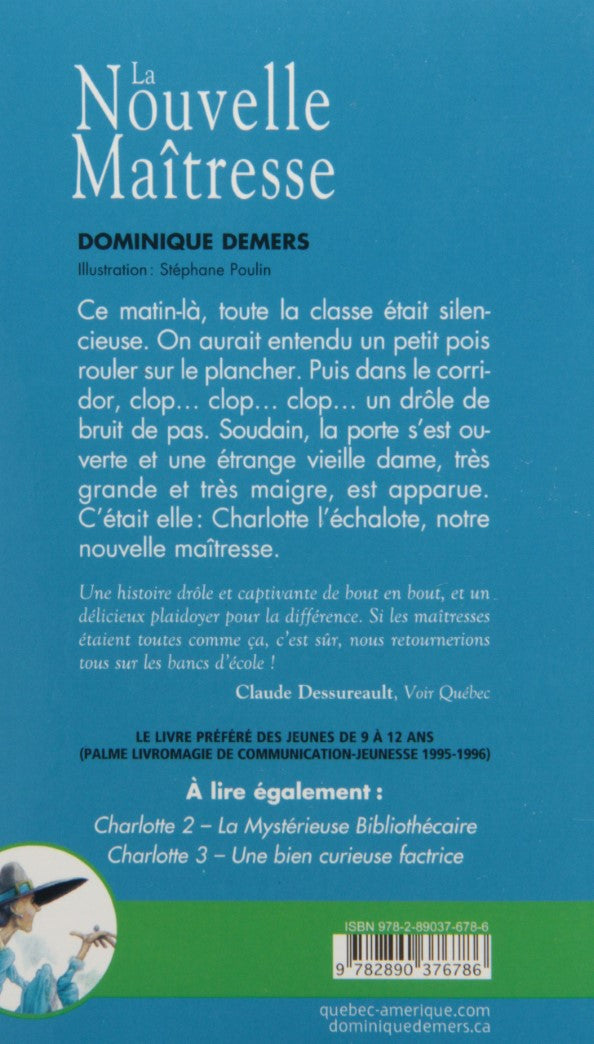 La Nouvelle Maîtresse

DOMINIQUE DEMERS
Illustration : Stéphane Poulin

Ce matin-là, toute la classe était silencieuse. On aurait entendu un petit pois rouler sur le plancher. Puis dans le corridor, clop… clop… clop… un drôle de bruit de pas. Soudain, la porte s'est ouverte et une étrange vieille dame, très grande et très maigre, est apparue. C'était elle : Charlotte l'échalote, notre nouvelle maîtresse.

Une histoire drôle et captivante de bout en bout, et un délicieux plaidoyer pour la différence. Si les maîtresses étaient toutes comme ça, c'est sûr, nous retournerions tous sur les bancs d'école !

Claude Dessureault, Voir Québec

LE LIVRE PRÉFÉRÉ DES JEUNES DE 9 À 12 ANS
(PALME LIVROMAGIE DE COMMUNICATION-JEUNESSE 1995-1996)

À lire également :

Charlotte 2 – La Mystérieuse Bibliothécaire
Charlotte 3 – Une bien curieuse factrice

ISBN 978-2-89037-678-6

9 782890 376786

quebec-amerique.com
dominiquedemers.ca